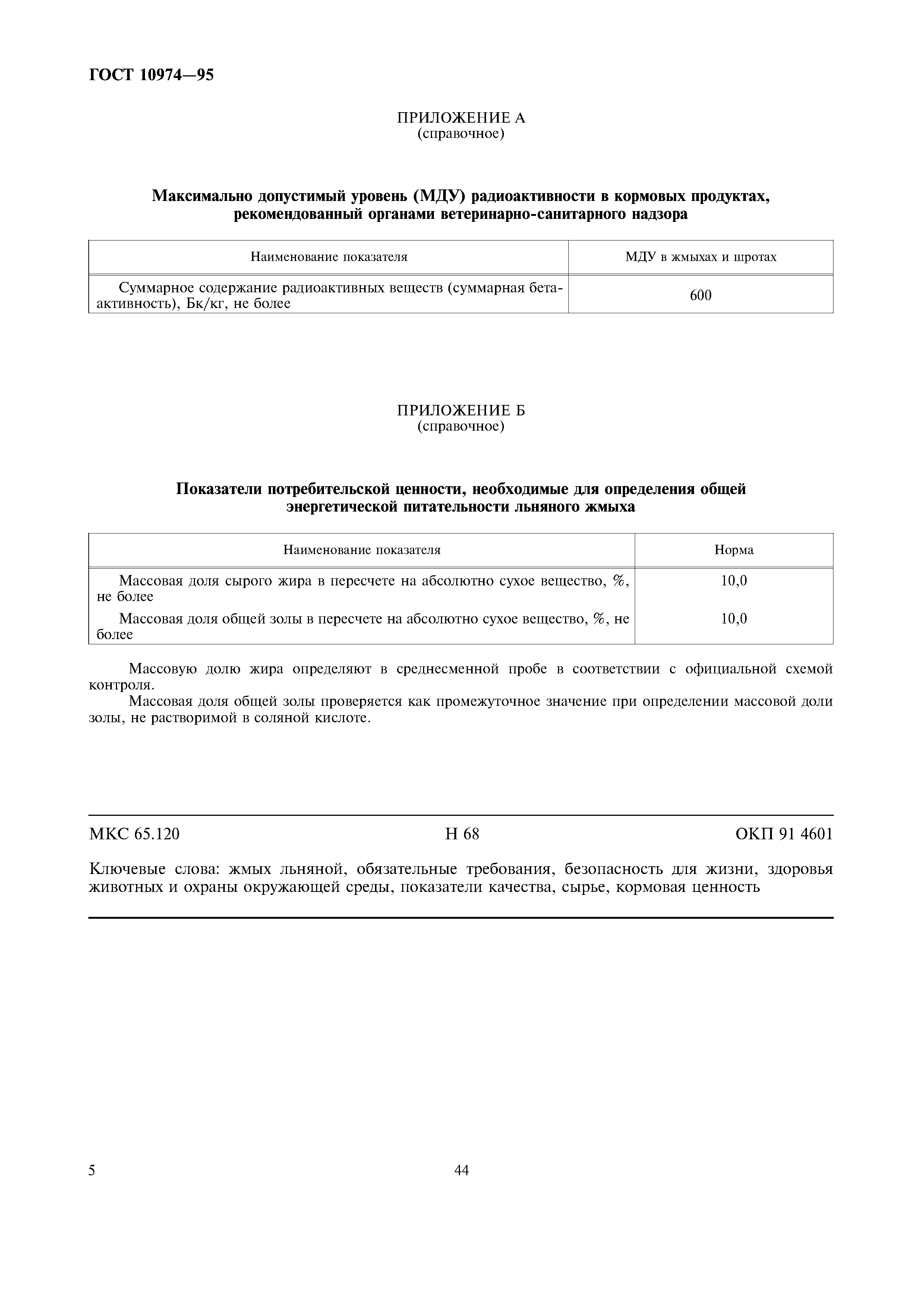 ГОСТ 10974—95

ПРИЛОЖЕНИЕ А
(справочное)

Максимально допустимый уровень (МДУ) радиоактивности в кормовых продуктах, рекомендованный органами ветеринарно-санитарного надзора

| Наименование показателя | МДУ в жмыхах и шротах |
|---|---|
| Суммарное содержание радиоактивных веществ (суммарная бета-активность), Бк/кг, не более | 600 |

ПРИЛОЖЕНИЕ Б
(справочное)

Показатели потребительской ценности, необходимые для определения общей энергетической питательности льняного жмыха

| Наименование показателя | Норма |
|---|---|
| Массовая доля сырого жира в пересчете на абсолютно сухое вещество, %, не более | 10,0 |
| Массовая доля общей золы в пересчете на абсолютно сухое вещество, %, не более | 10,0 |

Массовую долю жира определяют в среднесменной пробе в соответствии с официальной схемой контроля.

Массовая доля общей золы проверяется как промежуточное значение при определении массовой доли золы, не растворимой в соляной кислоте.

МКС 65.120 Н 68 ОКП 91 4601

Ключевые слова: жмых льняной, обязательные требования, безопасность для жизни, здоровья животных и охраны окружающей среды, показатели качества, сырье, кормовая ценность

5 44